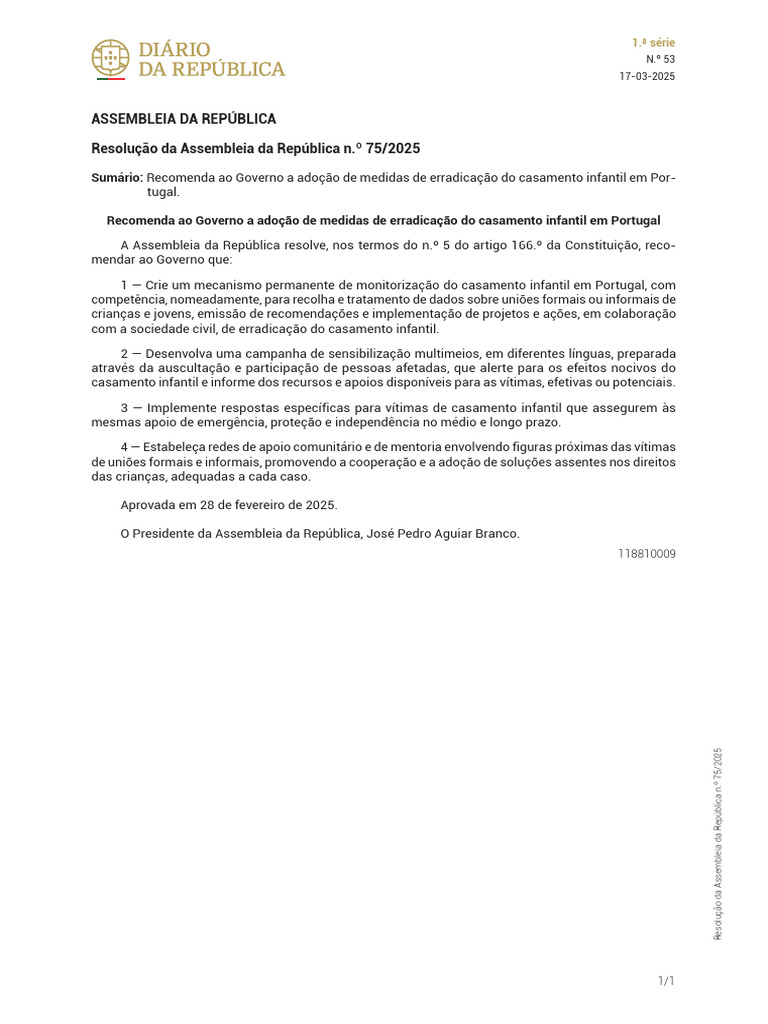 DIÁRIO DA REPÚBLICA

1.ª série
N.º 53
17-03-2025

ASSEMBLEIA DA REPÚBLICA

Resolução da Assembleia da República n.º 75/2025

Sumário: Recomenda ao Governo a adoção de medidas de erradicação do casamento infantil em Portugal.

Recomenda ao Governo a adoção de medidas de erradicação do casamento infantil em Portugal

A Assembleia da República resolve, nos termos do n.º 5 do artigo 166.º da Constituição, recomendar ao Governo que:

1 — Crie um mecanismo permanente de monitorização do casamento infantil em Portugal, com competência, nomeadamente, para recolha e tratamento de dados sobre uniões formais ou informais de crianças e jovens, emissão de recomendações e implementação de projetos e ações, em colaboração com a sociedade civil, de erradicação do casamento infantil.

2 — Desenvolva uma campanha de sensibilização multimeios, em diferentes línguas, preparada através da auscultação e participação de pessoas afetadas, que alerte para os efeitos nocivos do casamento infantil e informe dos recursos e apoios disponíveis para as vítimas, efetivas ou potenciais.

3 — Implemente respostas específicas para vítimas de casamento infantil que assegurem às mesmas apoio de emergência, proteção e independência no médio e longo prazo.

4 — Estabeleça redes de apoio comunitário e de mentoria envolvendo figuras próximas das vítimas de uniões formais e informais, promovendo a cooperação e a adoção de soluções assentes nos direitos das crianças, adequadas a cada caso.

Aprovada em 28 de fevereiro de 2025.

O Presidente da Assembleia da República, José Pedro Aguiar Branco.

118810009

Resolução da Assembleia da República n.º 75/2025

1/1